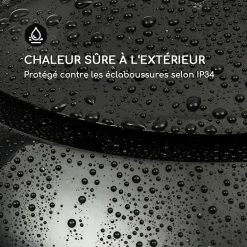 CHALEUR SÛRE À L'EXTÉRIEUR

Protégé contre les éclaboussures selon IP34